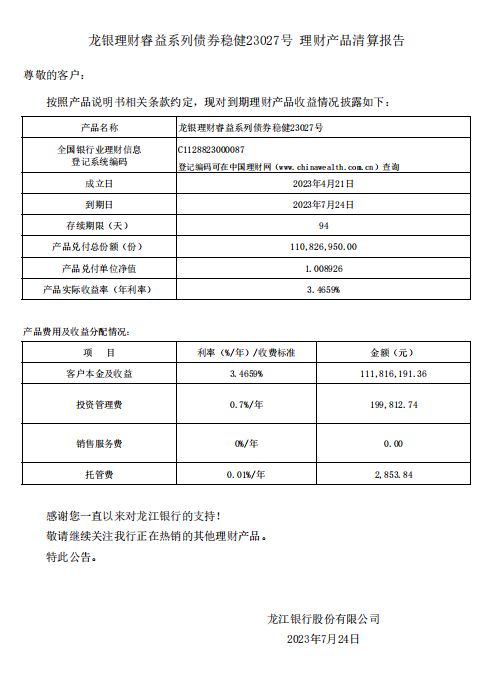 龙银理财睿益系列债券稳健23027号 理财产品清算报告

尊敬的客户：

按照产品说明书相关条款约定，现对到期理财产品收益情况披露如下：

| 产品名称 | 龙银理财睿益系列债券稳健23027号 |
|---|---|
| 全国银行业理财信息登记系统编码 | C1128823000087 登记编码可在中国理财网（www.chinawealth.com.cn）查询 |
| 成立日 | 2023年4月21日 |
| 到期日 | 2023年7月24日 |
| 存续期限（天） | 94 |
| 产品兑付总份额（份） | 110,826,950.00 |
| 产品兑付单位净值 | 1.008926 |
| 产品实际收益率（年利率） | 3.4659% |

产品费用及收益分配情况：

| 项　目 | 利率（%/年）/收费标准 | 金额（元） |
|---|---|---|
| 客户本金及收益 | 3.4659% | 111,816,191.36 |
| 投资管理费 | 0.7%/年 | 199,812.74 |
| 销售服务费 | 0%/年 | 0.00 |
| 托管费 | 0.01%/年 | 2,853.84 |

感谢您一直以来对龙江银行的支持！
敬请继续关注我行正在热销的其他理财产品。
特此公告。

龙江银行股份有限公司
2023年7月24日